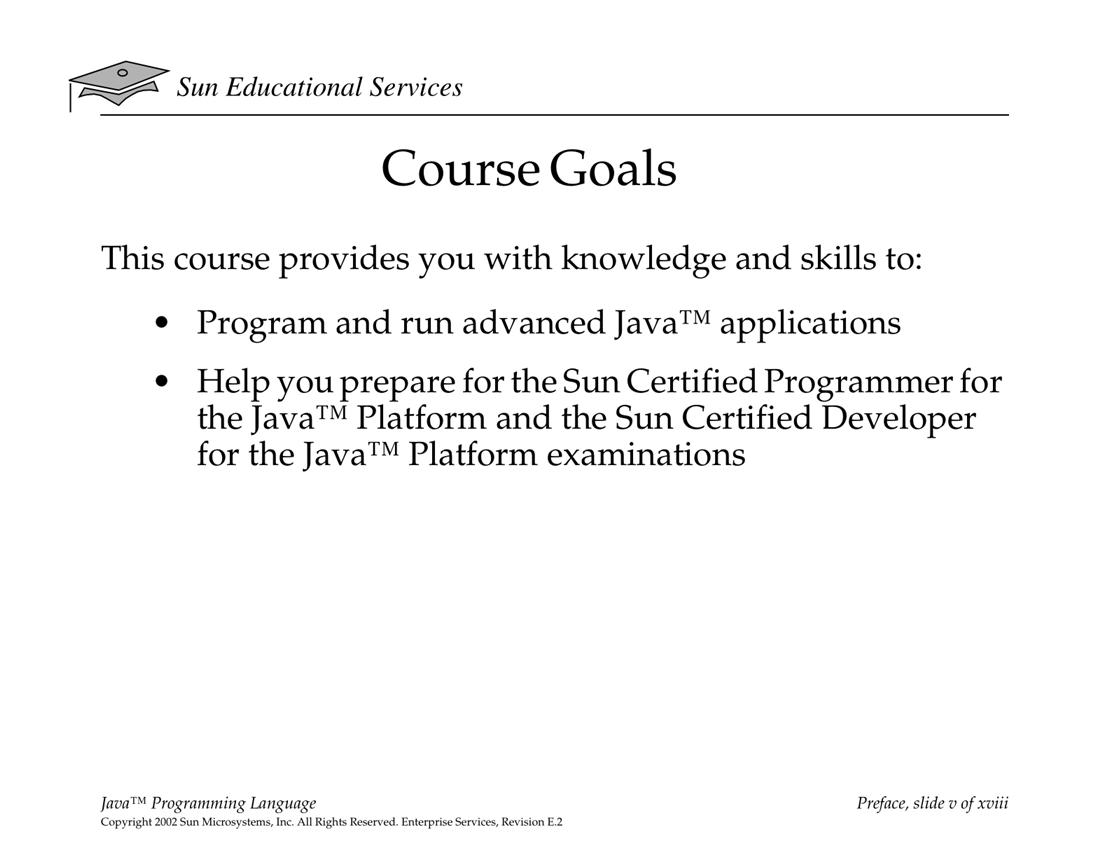 Sun Educational Services

Course Goals

This course provides you with knowledge and skills to:

• Program and run advanced Java™ applications

• Help you prepare for the Sun Certified Programmer for the Java™ Platform and the Sun Certified Developer for the Java™ Platform examinations

Java™ Programming Language

Preface, slide v of xviii

Copyright 2002 Sun Microsystems, Inc. All Rights Reserved. Enterprise Services, Revision E.2